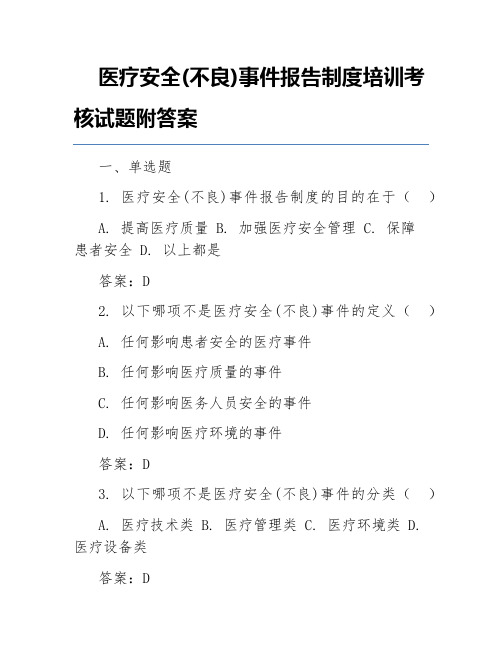 医疗安全(不良)事件报告制度培训考核试题附答案

一、单选题

1. 医疗安全(不良)事件报告制度的目的在于（　）

A. 提高医疗质量 B. 加强医疗安全管理 C. 保障患者安全 D. 以上都是

答案：D

2. 以下哪项不是医疗安全(不良)事件的定义（　）

A. 任何影响患者安全的医疗事件

B. 任何影响医疗质量的事件

C. 任何影响医务人员安全的事件

D. 任何影响医疗环境的事件

答案：D

3. 以下哪项不是医疗安全(不良)事件的分类（　）

A. 医疗技术类 B. 医疗管理类 C. 医疗环境类 D. 医疗设备类

答案：D